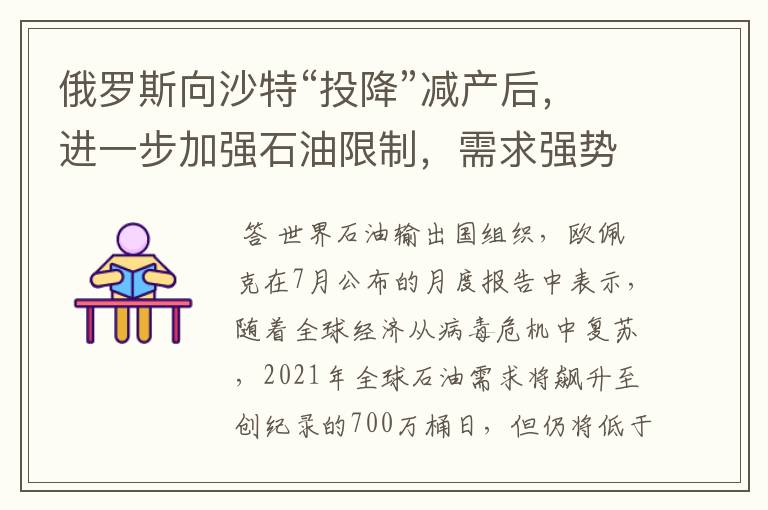 俄罗斯向沙特“投降”减产后，进一步加强石油限制，需求强势

答 世界石油输出国组织，欧佩克在7月公布的月度报告中表示，随着全球经济从病毒危机中复苏，2021年全球石油需求将飙升至创纪录的700万桶日，但仍将低于